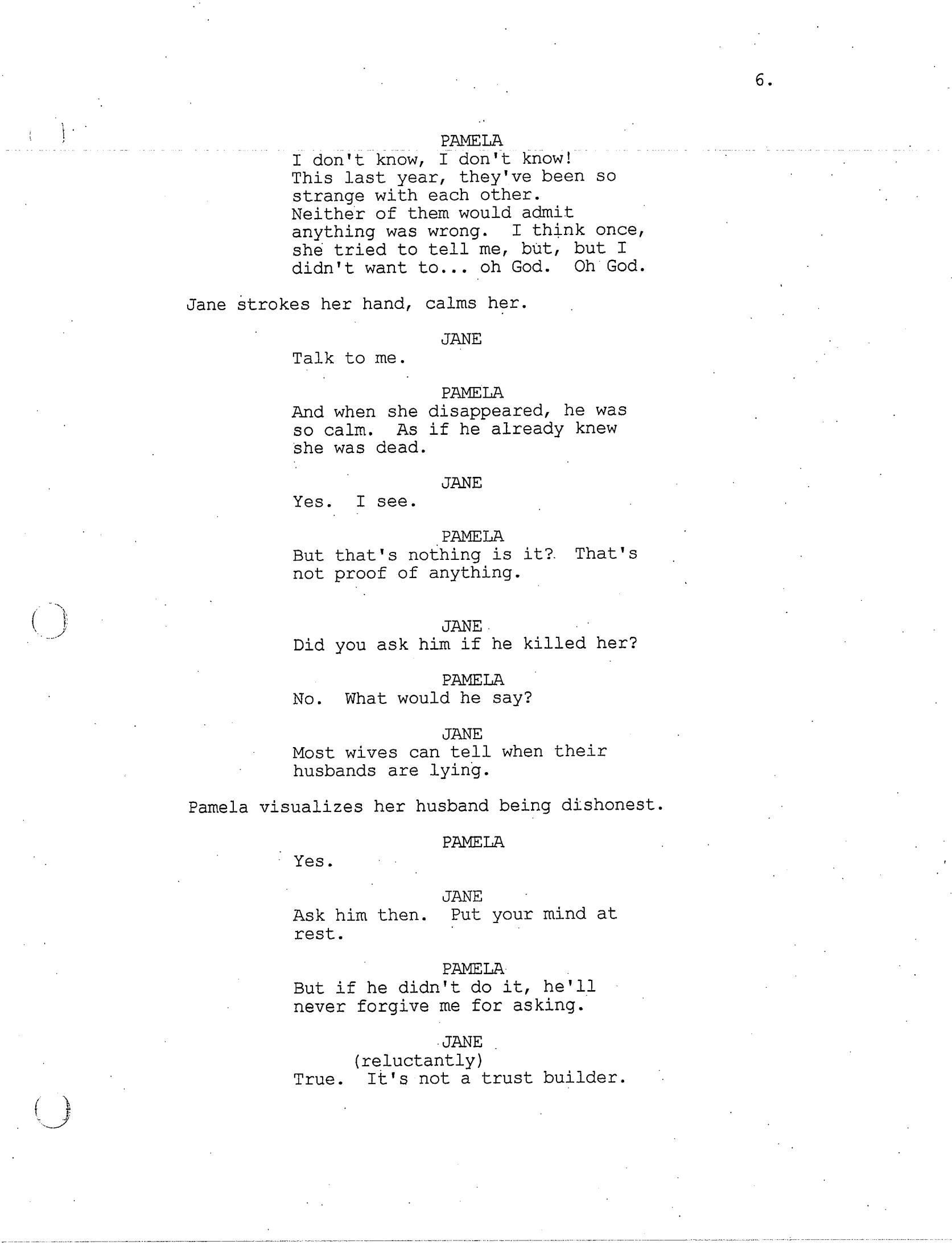 6.

PAMELA
I don't know, I don't know! This last year, they've been so strange with each other. Neither of them would admit anything was wrong. I think once, she tried to tell me, but, but I didn't want to... oh God. Oh God.

Jane strokes her hand, calms her.

JANE
Talk to me.

PAMELA
And when she disappeared, he was so calm. As if he already knew she was dead.

JANE
Yes. I see.

PAMELA
But that's nothing is it? That's not proof of anything.

JANE
Did you ask him if he killed her?

PAMELA
No. What would he say?

JANE
Most wives can tell when their husbands are lying.

Pamela visualizes her husband being dishonest.

PAMELA
Yes.

JANE
Ask him then. Put your mind at rest.

PAMELA
But if he didn't do it, he'll never forgive me for asking.

JANE
(reluctantly)
True. It's not a trust builder.